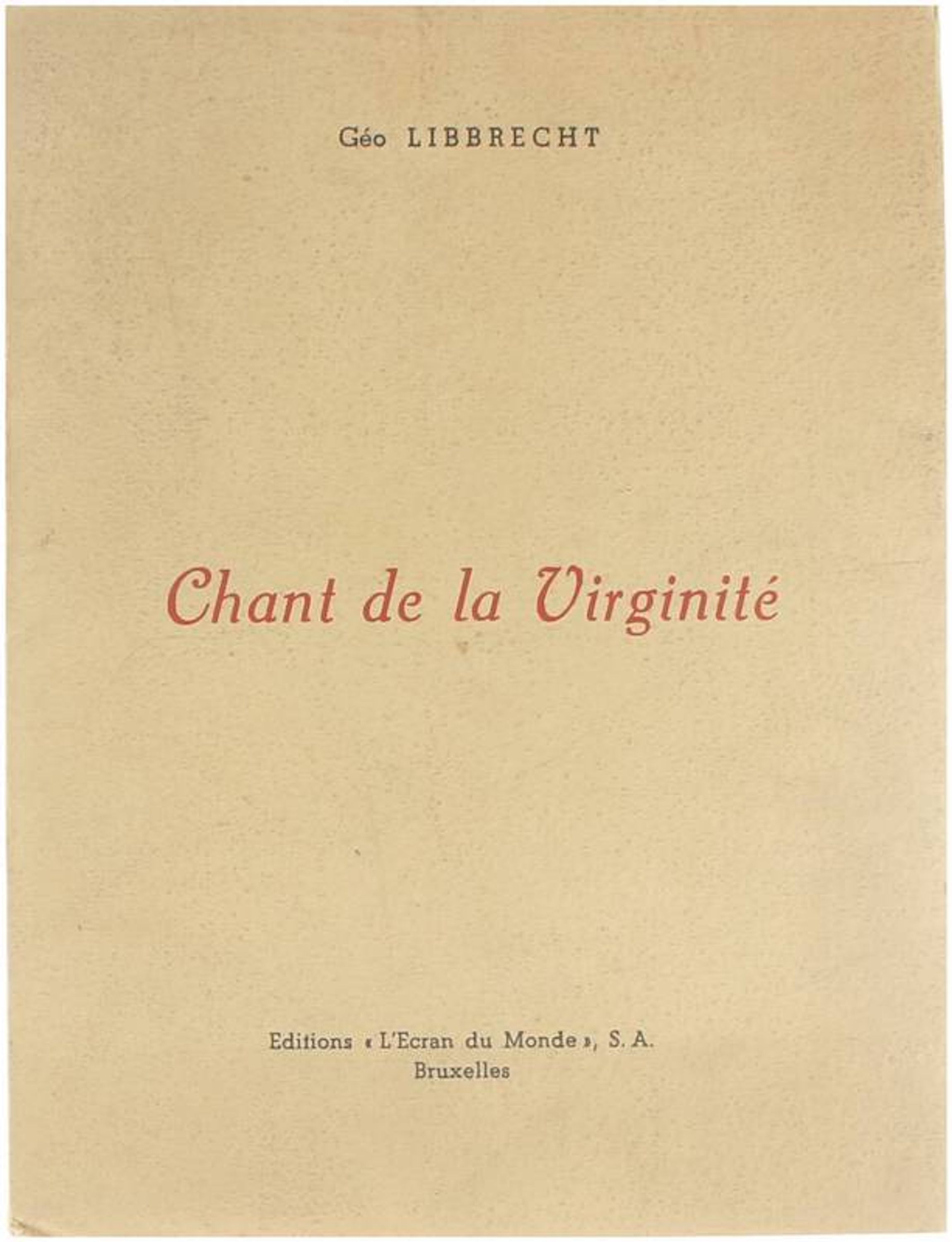 Géo LIBBRECHT

Chant de la Virginité

Editions « L'Ecran du Monde », S. A.
Bruxelles